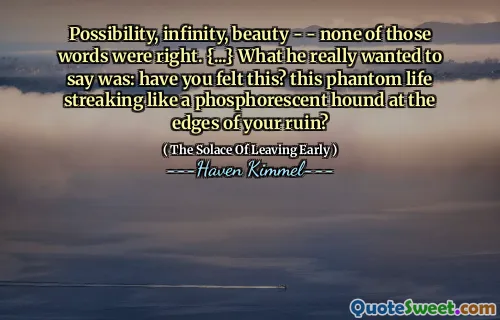 Possibility, infinity, beauty - - none of those words were right. {...} What he really wanted to say was: have you felt this? this phantom life streaking like a phosphorescent hound at the edges of your ruin?

( The Solace Of Leaving Early )

---Haven Kimmel---

QuoteSweet.com